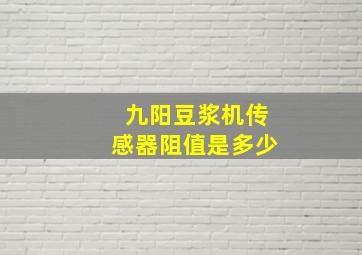 九阳豆浆机传感器阻值是多少